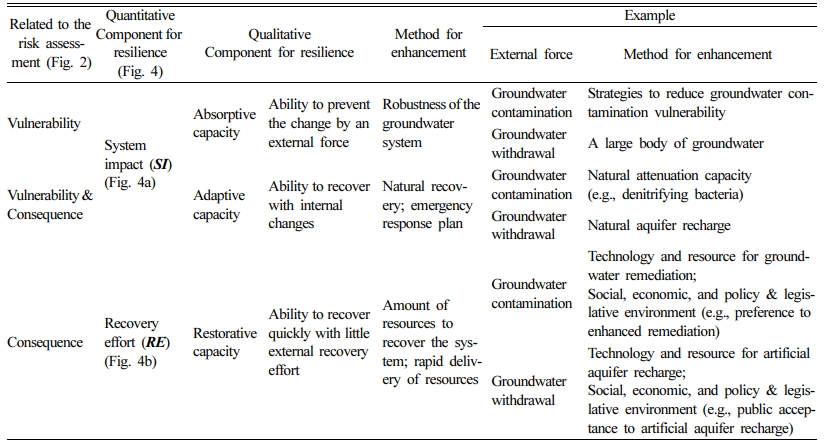 | Related to the risk assessment (Fig. 2) | Quantitative Component for resilience (Fig. 4) | Qualitative Component for resilience | | Method for enhancement | Example: External force | Example: Method for enhancement |
|---|---|---|---|---|---|---|
| Vulnerability | System impact (***SI***) (Fig. 4a) | Absorptive capacity | Ability to prevent the change by an external force | Robustness of the groundwater system | Groundwater contamination | Strategies to reduce groundwater contamination vulnerability |
| | | | | | Groundwater withdrawal | A large body of groundwater |
| Vulnerability & Consequence | | Adaptive capacity | Ability to recover with internal changes | Natural recovery; emergency response plan | Groundwater contamination | Natural attenuation capacity (e.g., denitrifying bacteria) |
| | | | | | Groundwater withdrawal | Natural aquifer recharge |
| Consequence | Recovery effort (***RE***) (Fig. 4b) | Restorative capacity | Ability to recover quickly with little external recovery effort | Amount of resources to recover the system; rapid delivery of resources | Groundwater contamination | Technology and resource for groundwater remediation; Social, economic, and policy & legislative environment (e.g., preference to enhanced remediation) |
| | | | | | Groundwater withdrawal | Technology and resource for artificial aquifer recharge; Social, economic, and policy & legislative environment (e.g., public acceptance to artificial aquifer recharge) |